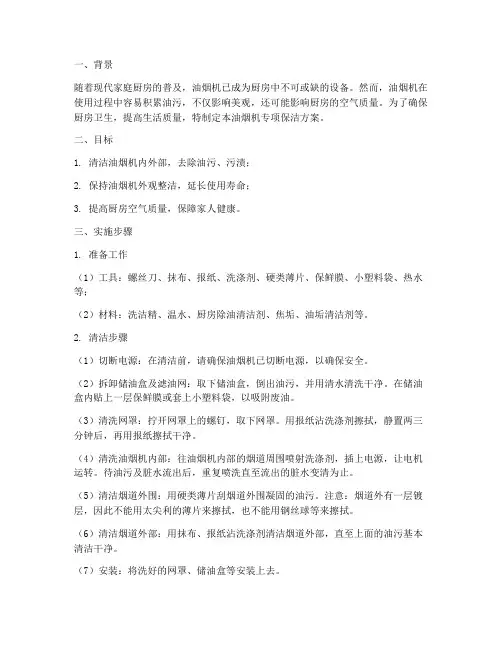 一、背景

随着现代家庭厨房的普及，油烟机已成为厨房中不可或缺的设备。然而，油烟机在使用过程中容易积累油污，不仅影响美观，还可能影响厨房的空气质量。为了确保厨房卫生，提高生活质量，特制定本油烟机专项保洁方案。

二、目标

1. 清洁油烟机内外部，去除油污、污渍；

2. 保持油烟机外观整洁，延长使用寿命；

3. 提高厨房空气质量，保障家人健康。

三、实施步骤

1. 准备工作

（1）工具：螺丝刀、抹布、报纸、洗涤剂、硬类薄片、保鲜膜、小塑料袋、热水等；

（2）材料：洗洁精、温水、厨房除油清洁剂、焦垢、油垢清洁剂等。

2. 清洁步骤

（1）切断电源：在清洁前，请确保油烟机已切断电源，以确保安全。

（2）拆卸储油盒及滤油网：取下储油盒，倒出油污，并用清水清洗干净。在储油盒内贴上一层保鲜膜或套上小塑料袋，以吸附废油。

（3）清洗网罩：拧开网罩上的螺钉，取下网罩。用报纸沾洗涤剂擦拭，静置两三分钟后，再用报纸擦拭干净。

（4）清洗油烟机内部：往油烟机内部的烟道周围喷射洗涤剂，插上电源，让电机运转。待油污及脏水流出后，重复喷洗直至流出的脏水变清为止。

（5）清洁烟道外围：用硬类薄片刮烟道外围凝固的油污。注意：烟道外有一层镀层，因此不能用太尖利的薄片来擦拭，也不能用钢丝球等来擦拭。

（6）清洁烟道外部：用抹布、报纸沾洗涤剂清洁烟道外部，直至上面的油污基本清洁干净。

（7）安装：将洗好的网罩、储油盒等安装上去。